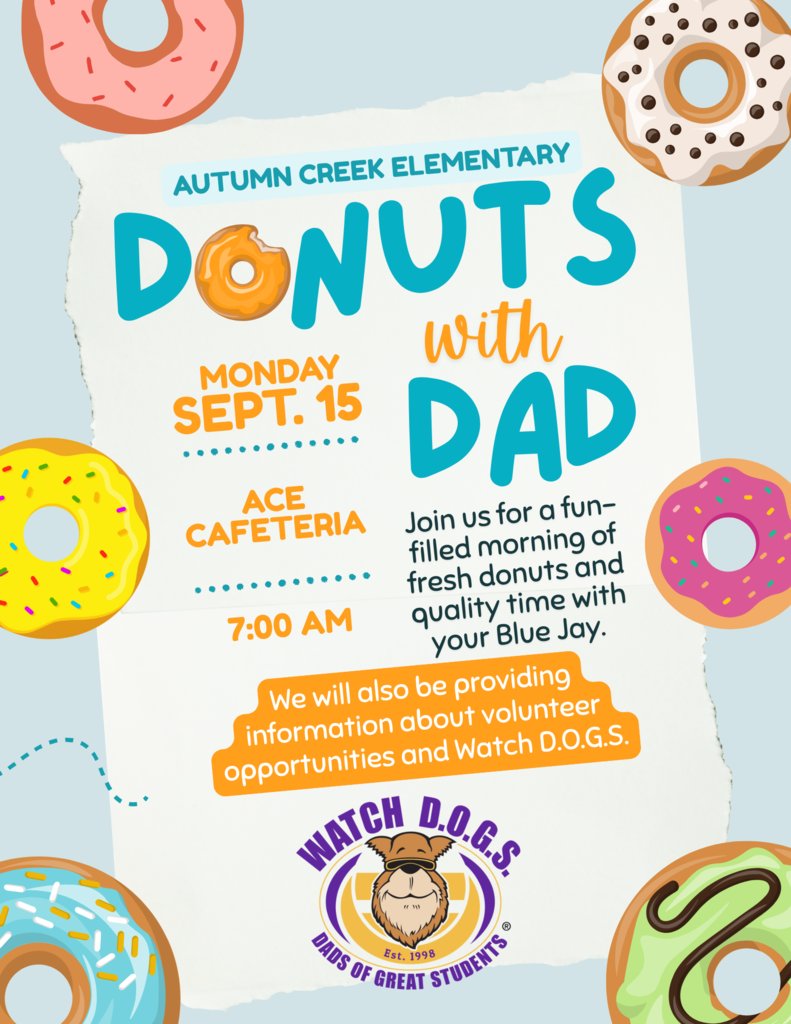 AUTUMN CREEK ELEMENTARY

DONUTS with DAD

MONDAY SEPT. 15

ACE CAFETERIA

7:00 AM

Join us for a fun-filled morning of fresh donuts and quality time with your Blue Jay.

We will also be providing information about volunteer opportunities and Watch D.O.G.S.

WATCH D.O.G.S.
Est. 1998
DADS OF GREAT STUDENTS®